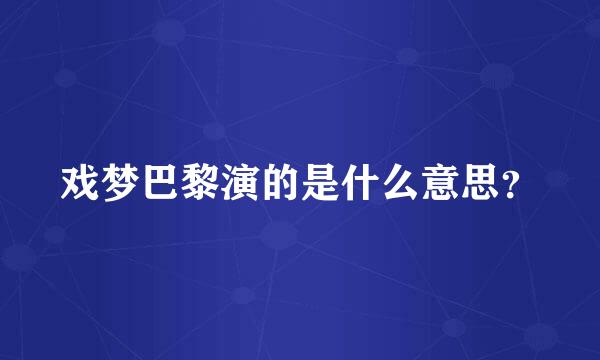 戏梦巴黎演的是什么意思？